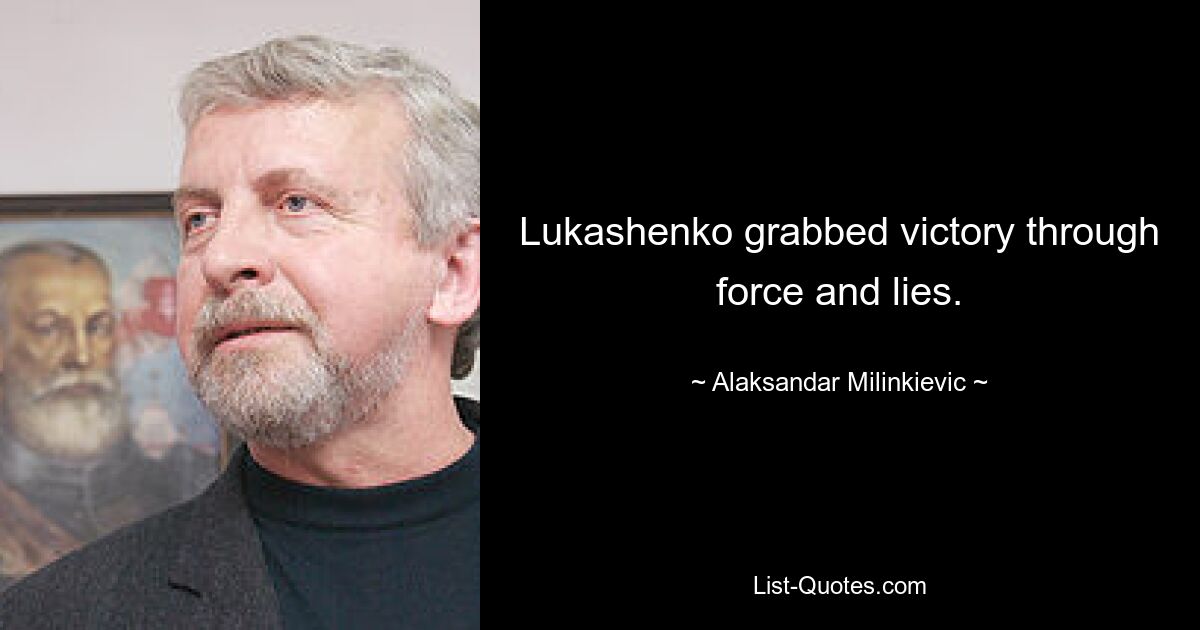 Lukashenko grabbed victory through force and lies.

~ Alaksandar Milinkievic ~

List-Quotes.com